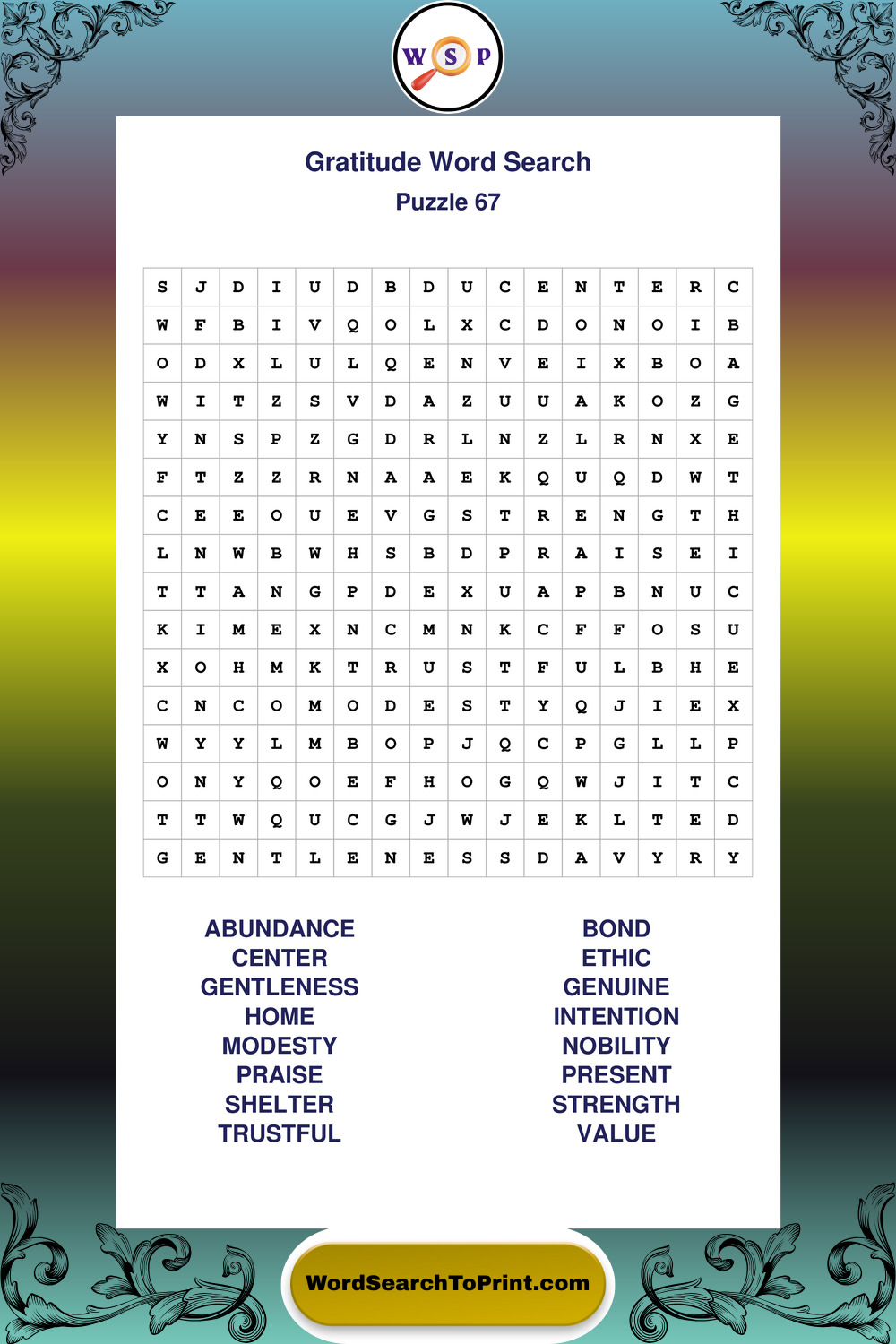 W S P

Gratitude Word Search
Puzzle 67

| S | J | D | I | U | D | B | D | U | C | E | N | T | E | R | C |
|---|---|---|---|---|---|---|---|---|---|---|---|---|---|---|---|
| W | F | B | I | V | Q | O | L | X | C | D | O | N | O | I | B |
| O | D | X | L | U | L | Q | E | N | V | E | I | X | B | O | A |
| W | I | T | Z | S | V | D | A | Z | U | U | A | K | O | Z | G |
| Y | N | S | P | Z | G | D | R | L | N | Z | L | R | N | X | E |
| F | T | Z | Z | R | N | A | A | E | K | Q | U | Q | D | W | T |
| C | E | E | O | U | E | V | G | S | T | R | E | N | G | T | H |
| L | N | W | B | W | H | S | B | D | P | R | A | I | S | E | I |
| T | T | A | N | G | P | D | E | X | U | A | P | B | N | U | C |
| K | I | M | E | X | N | C | M | N | K | C | F | F | O | S | U |
| X | O | H | M | K | T | R | U | S | T | F | U | L | B | H | E |
| C | N | C | O | M | O | D | E | S | T | Y | Q | J | I | E | X |
| W | Y | Y | L | M | B | O | P | J | Q | C | P | G | L | L | P |
| O | N | Y | Q | O | E | F | H | O | G | Q | W | J | I | T | C |
| T | T | W | Q | U | C | G | J | W | J | E | K | L | T | E | D |
| G | E | N | T | L | E | N | E | S | S | D | A | V | Y | R | Y |

ABUNDANCE
CENTER
GENTLENESS
HOME
MODESTY
PRAISE
SHELTER
TRUSTFUL

BOND
ETHIC
GENUINE
INTENTION
NOBILITY
PRESENT
STRENGTH
VALUE

WordSearchToPrint.com